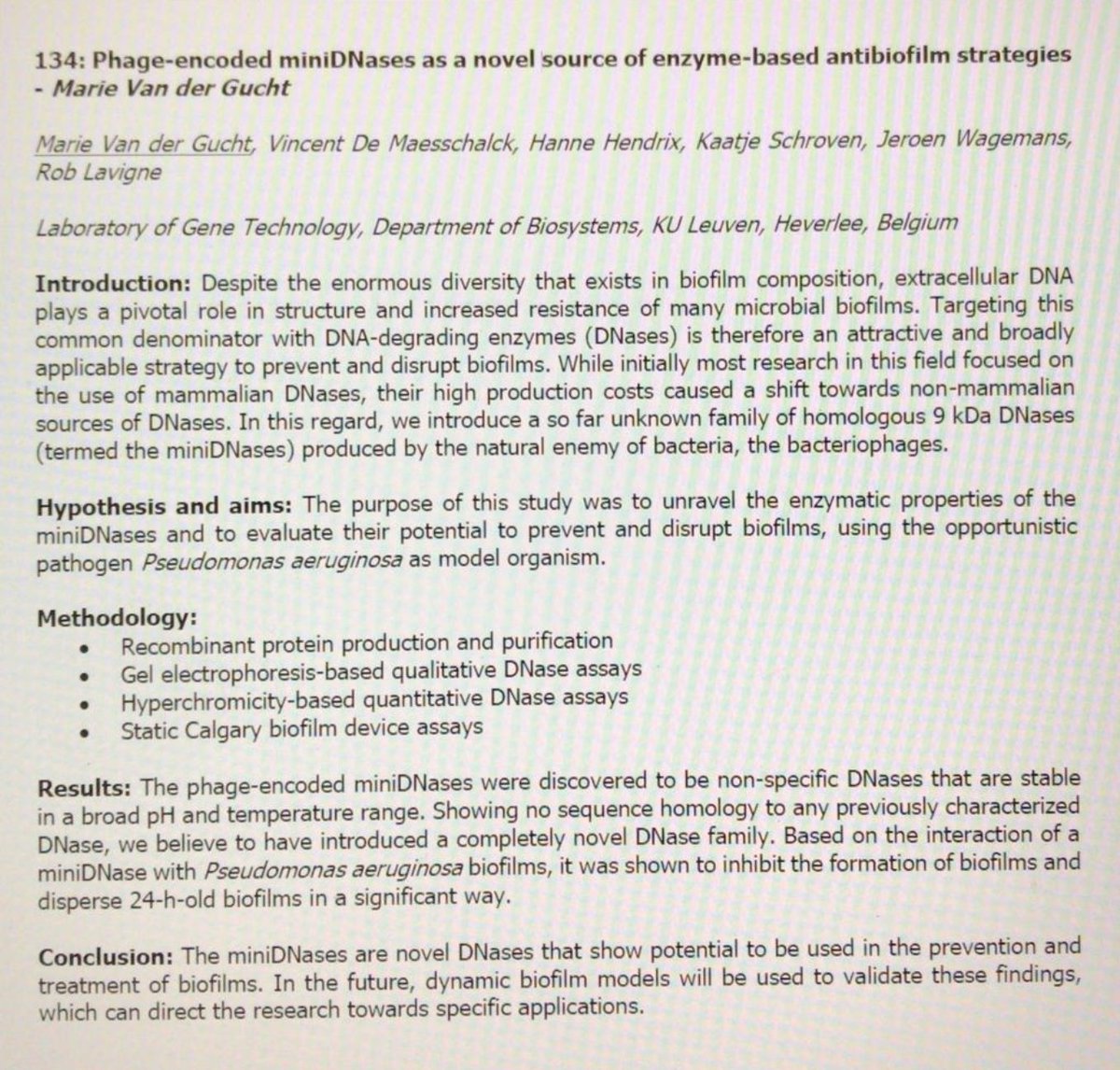 134: Phage-encoded miniDNases as a novel source of enzyme-based antibiofilm strategies - Marie Van der Gucht

Marie Van der Gucht, Vincent De Maesschalck, Hanne Hendrix, Kaatje Schroven, Jeroen Wagemans, Rob Lavigne

Laboratory of Gene Technology, Department of Biosystems, KU Leuven, Heverlee, Belgium

Introduction: Despite the enormous diversity that exists in biofilm composition, extracellular DNA plays a pivotal role in structure and increased resistance of many microbial biofilms. Targeting this common denominator with DNA-degrading enzymes (DNases) is therefore an attractive and broadly applicable strategy to prevent and disrupt biofilms. While initially most research in this field focused on the use of mammalian DNases, their high production costs caused a shift towards non-mammalian sources of DNases. In this regard, we introduce a so far unknown family of homologous 9 kDa DNases (termed the miniDNases) produced by the natural enemy of bacteria, the bacteriophages.

Hypothesis and aims: The purpose of this study was to unravel the enzymatic properties of the miniDNases and to evaluate their potential to prevent and disrupt biofilms, using the opportunistic pathogen Pseudomonas aeruginosa as model organism.

Methodology:
• Recombinant protein production and purification
• Gel electrophoresis-based qualitative DNase assays
• Hyperchromicity-based quantitative DNase assays
• Static Calgary biofilm device assays

Results: The phage-encoded miniDNases were discovered to be non-specific DNases that are stable in a broad pH and temperature range. Showing no sequence homology to any previously characterized DNase, we believe to have introduced a completely novel DNase family. Based on the interaction of a miniDNase with Pseudomonas aeruginosa biofilms, it was shown to inhibit the formation of biofilms and disperse 24-h-old biofilms in a significant way.

Conclusion: The miniDNases are novel DNases that show potential to be used in the prevention and treatment of biofilms. In the future, dynamic biofilm models will be used to validate these findings, which can direct the research towards specific applications.